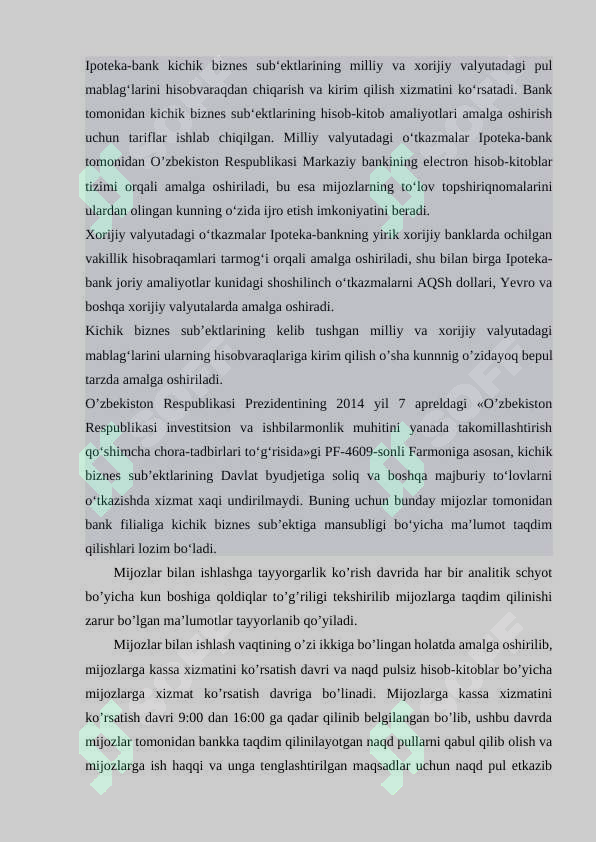 Ipoteka-bank kichik biznes sub‘ektlarining milliy va xorijiy valyutadagi pul mablag‘larini hisobvaraqdan chiqarish va kirim qilish xizmatini ko‘rsatadi. Bank tomonidan kichik biznes sub‘ektlarining hisob-kitob amaliyotlari amalga oshirish uchun tariflar ishlab chiqilgan. Milliy valyutadagi o‘tkazmalar Ipoteka-bank tomonidan O’zbekiston Respublikasi Markaziy bankining electron hisob-kitoblar tizimi orqali amalga oshiriladi, bu esa mijozlarning to‘lov topshiriqnomalarini ulardan olingan kunning o‘zida ijro etish imkoniyatini beradi.
Xorijiy valyutadagi o‘tkazmalar Ipoteka-bankning yirik xorijiy banklarda ochilgan vakillik hisobraqamlari tarmog‘i orqali amalga oshiriladi, shu bilan birga Ipoteka-bank joriy amaliyotlar kunidagi shoshilinch o‘tkazmalarni AQSh dollari, Yevro va boshqa xorijiy valyutalarda amalga oshiradi.
Kichik biznes sub’ektlarining kelib tushgan milliy va xorijiy valyutadagi mablag‘larini ularning hisobvaraqlariga kirim qilish o’sha kunnnig o’zidayoq bepul tarzda amalga oshiriladi.
O’zbekiston Respublikasi Prezidentining 2014 yil 7 apreldagi «O’zbekiston Respublikasi investitsion va ishbilarmonlik muhitini yanada takomillashtirish qo‘shimcha chora-tadbirlari to‘g‘risida»gi PF-4609-sonli Farmoniga asosan, kichik biznes sub’ektlarining Davlat byudjetiga soliq va boshqa majburiy to‘lovlarni o‘tkazishda xizmat xaqi undirilmaydi. Buning uchun bunday mijozlar tomonidan bank filialiga kichik biznes sub’ektiga mansubligi bo‘yicha ma’lumot taqdim qilishlari lozim bo‘ladi.
Mijozlar bilan ishlashga tayyorgarlik ko’rish davrida har bir analitik schyot bo’yicha kun boshiga qoldiqlar to’g’riligi tekshirilib mijozlarga taqdim qilinishi zarur bo’lgan ma’lumotlar tayyorlanib qo’yiladi.
Mijozlar bilan ishlash vaqtining o’zi ikkiga bo’lingan holatda amalga oshirilib, mijozlarga kassa xizmatini ko’rsatish davri va naqd pulsiz hisob-kitoblar bo’yicha mijozlarga xizmat ko’rsatish davriga bo’linadi. Mijozlarga kassa xizmatini ko’rsatish davri 9:00 dan 16:00 ga qadar qilinib belgilangan bo’lib, ushbu davrda mijozlar tomonidan bankka taqdim qilinilayotgan naqd pullarni qabul qilib olish va mijozlarga ish haqqi va unga tenglashtirilgan maqsadlar uchun naqd pul etkazib